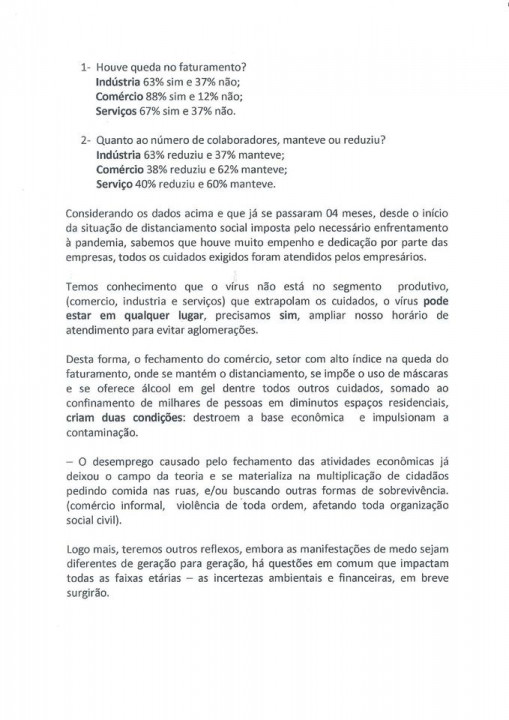 1- Houve queda no faturamento?
Indústria 63% sim e 37% não;
Comércio 88% sim e 12% não;
Serviços 67% sim e 37% não.

2- Quanto ao número de colaboradores, manteve ou reduziu?
Indústria 63% reduziu e 37% manteve;
Comércio 38% reduziu e 62% manteve;
Serviço 40% reduziu e 60% manteve.

Considerando os dados acima e que já se passaram 04 meses, desde o início da situação de distanciamento social imposta pelo necessário enfrentamento à pandemia, sabemos que houve muito empenho e dedicação por parte das empresas, todos os cuidados exigidos foram atendidos pelos empresários.

Temos conhecimento que o vírus não está no segmento produtivo, (comercio, industria e serviços) que extrapolam os cuidados, o vírus pode estar em qualquer lugar, precisamos sim, ampliar nosso horário de atendimento para evitar aglomerações.

Desta forma, o fechamento do comércio, setor com alto índice na queda do faturamento, onde se mantém o distanciamento, se impõe o uso de máscaras e se oferece álcool em gel dentre todos outros cuidados, somado ao confinamento de milhares de pessoas em diminutos espaços residenciais, criam duas condições: destroem a base econômica e impulsionam a contaminação.

– O desemprego causado pelo fechamento das atividades econômicas já deixou o campo da teoria e se materializa na multiplicação de cidadãos pedindo comida nas ruas, e/ou buscando outras formas de sobrevivência. (comércio informal, violência de toda ordem, afetando toda organização social civil).

Logo mais, teremos outros reflexos, embora as manifestações de medo sejam diferentes de geração para geração, há questões em comum que impactam todas as faixas etárias – as incertezas ambientais e financeiras, em breve surgirão.